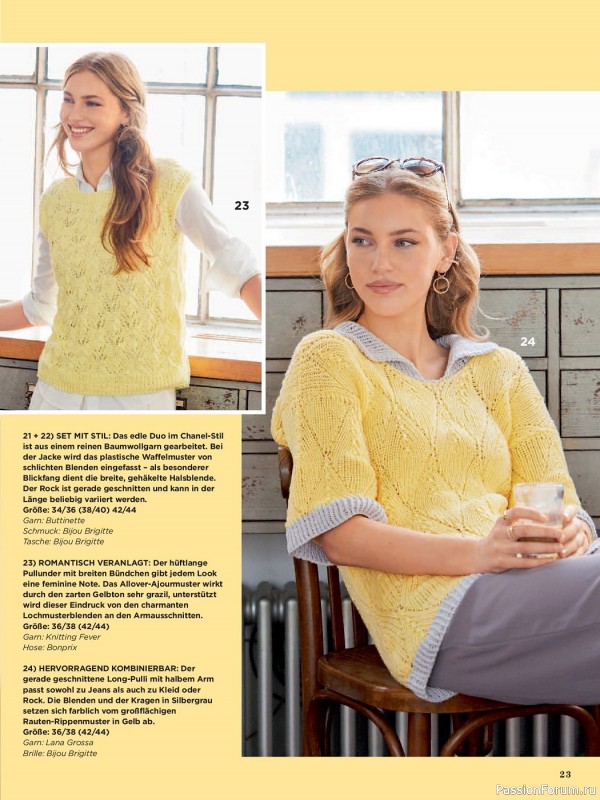 23

24

21 + 22) SET MIT STIL: Das edle Duo im Chanel-Stil ist aus einem reinen Baumwollgarn gearbeitet. Bei der Jacke wird das plastische Waffelmuster von schlichten Blenden eingefasst – als besonderer Blickfang dient die breite, gehäkelte Halsblende. Der Rock ist gerade geschnitten und kann in der Länge beliebig variiert werden.
Größe: 34/36 (38/40) 42/44
Garn: Buttinette
Schmuck: Bijou Brigitte
Tasche: Bijou Brigitte

23) ROMANTISCH VERANLAGT: Der hüftlange Pullunder mit breiten Bündchen gibt jedem Look eine feminine Note. Das Allover-Ajourmuster wirkt durch den zarten Gelbton sehr grazil, unterstützt wird dieser Eindruck von den charmanten Lochmusterblenden an den Armausschnitten.
Größe: 36/38 (42/44)
Garn: Knitting Fever
Hose: Bonprix

24) HERVORRAGEND KOMBINIERBAR: Der gerade geschnittene Long-Pulli mit halbem Arm passt sowohl zu Jeans als auch zu Kleid oder Rock. Die Blenden und der Kragen in Silbergrau setzen sich farblich vom großflächigen Rauten-Rippenmuster in Gelb ab.
Größe: 36/38 (42/44)
Garn: Lana Grossa
Brille: Bijou Brigitte

23

PassionForum.ru